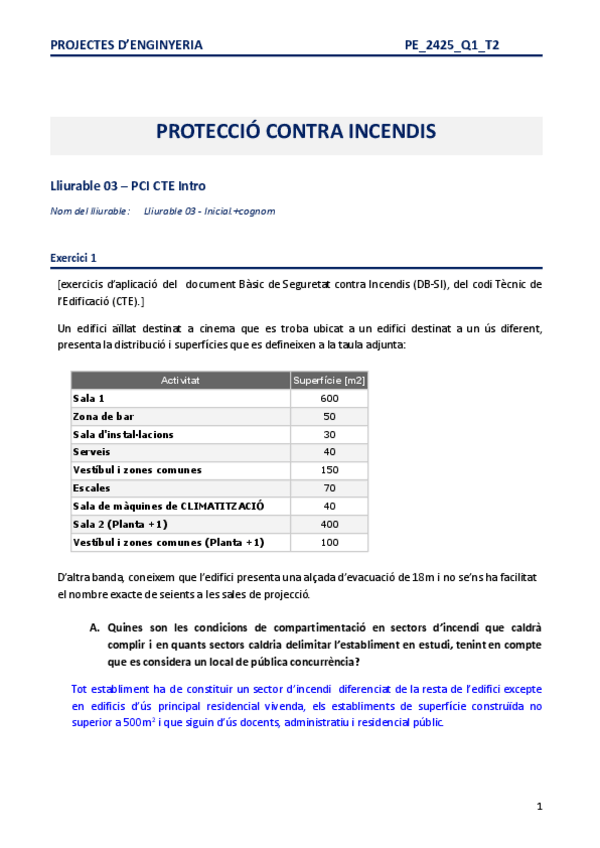 PROJECTES D'ENGINYERIA PE_2425_Q1_T2

PROTECCIÓ CONTRA INCENDIS

Lliurable 03 – PCI CTE Intro

Nom del lliurable: Lliurable 03 - Inicial.+cognom

Exercici 1

[exercicis d'aplicació del document Bàsic de Seguretat contra Incendis (DB-SI), del codi Tècnic de l'Edificació (CTE).]

Un edifici aïllat destinat a cinema que es troba ubicat a un edifici destinat a un ús diferent, presenta la distribució i superfícies que es defineixen a la taula adjunta:

| Activitat | Superfície [m2] |
|---|---|
| Sala 1 | 600 |
| Zona de bar | 50 |
| Sala d'instal·lacions | 30 |
| Serveis | 40 |
| Vestíbul i zones comunes | 150 |
| Escales | 70 |
| Sala de màquines de CLIMATITZACIÓ | 40 |
| Sala 2 (Planta +1) | 400 |
| Vestíbul i zones comunes (Planta +1) | 100 |

D'altra banda, coneixem que l'edifici presenta una alçada d'evacuació de 18m i no se'ns ha facilitat el nombre exacte de seients a les sales de projecció.

A. Quines son les condicions de compartimentació en sectors d'incendi que caldrà complir i en quants sectors caldria delimitar l'establiment en estudi, tenint en compte que es considera un local de pública concurrència?

Tot establiment ha de constituir un sector d'incendi diferenciat de la resta de l'edifici excepte en edificis d'ús principal residencial vivenda, els establiments de superfície construïda no superior a 500m$^2$ i que siguin d'ús docents, administratiu i residencial públic.

1